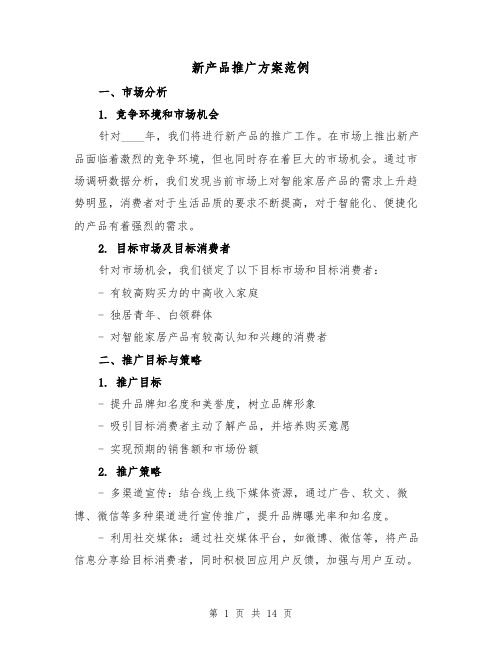 新产品推广方案范例

一、市场分析

1. 竞争环境和市场机会

针对____年，我们将进行新产品的推广工作。在市场上推出新产品面临着激烈的竞争环境，但也同时存在着巨大的市场机会。通过市场调研数据分析，我们发现当前市场上对智能家居产品的需求上升趋势明显，消费者对于生活品质的要求不断提高，对于智能化、便捷化的产品有着强烈的需求。

2. 目标市场及目标消费者

针对市场机会，我们锁定了以下目标市场和目标消费者：

- 有较高购买力的中高收入家庭

- 独居青年、白领群体

- 对智能家居产品有较高认知和兴趣的消费者

二、推广目标与策略

1. 推广目标

- 提升品牌知名度和美誉度，树立品牌形象

- 吸引目标消费者主动了解产品，并培养购买意愿

- 实现预期的销售额和市场份额

2. 推广策略

- 多渠道宣传：结合线上线下媒体资源，通过广告、软文、微博、微信等多种渠道进行宣传推广，提升品牌曝光率和知名度。

- 利用社交媒体：通过社交媒体平台，如微博、微信等，将产品信息分享给目标消费者，同时积极回应用户反馈，加强与用户互动。

第 1 页 共 14 页